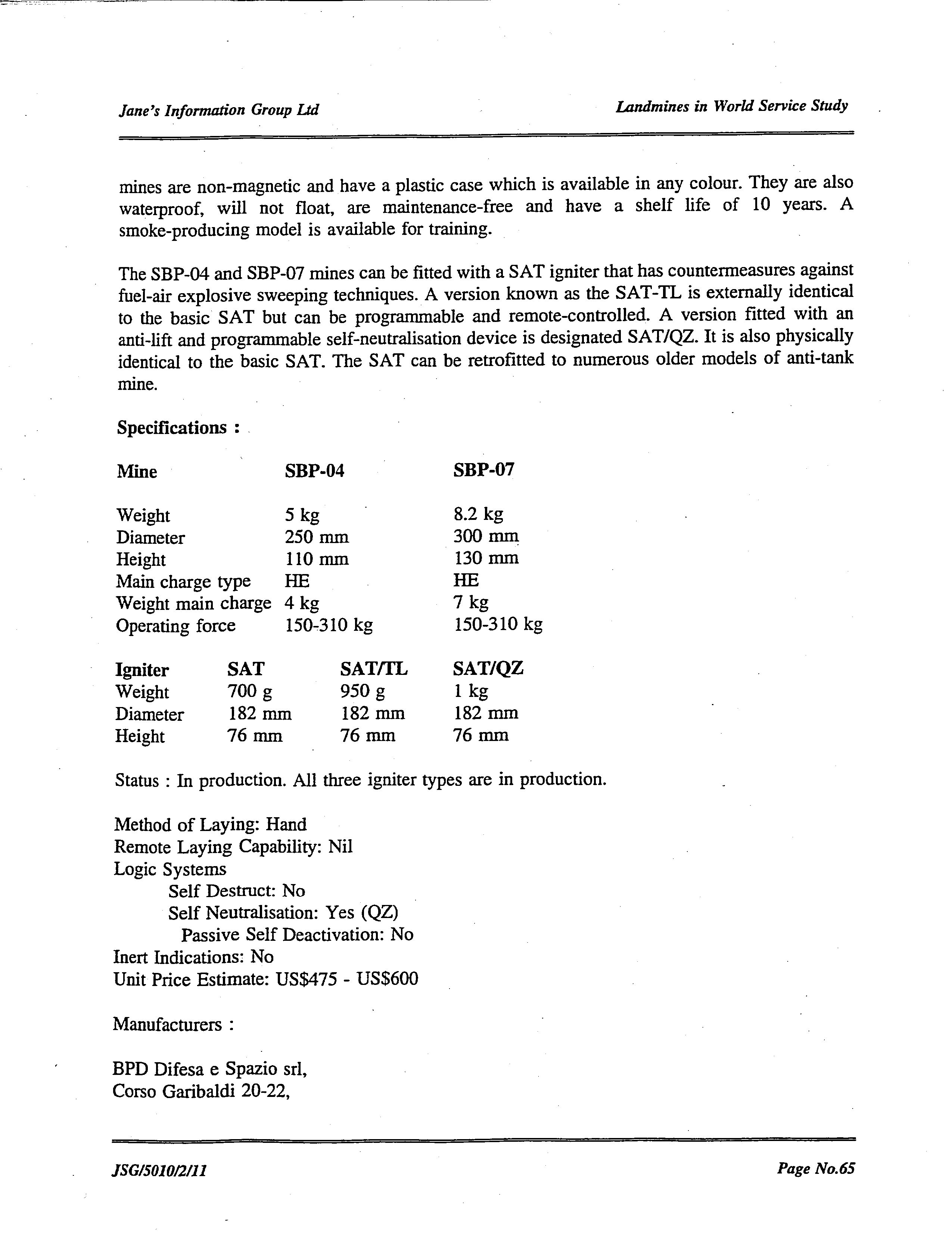 Jane's Information Group Ltd

Landmines in World Service Study

mines are non-magnetic and have a plastic case which is available in any colour. They are also waterproof, will not float, are maintenance-free and have a shelf life of 10 years. A smoke-producing model is available for training.

The SBP-04 and SBP-07 mines can be fitted with a SAT igniter that has countermeasures against fuel-air explosive sweeping techniques. A version known as the SAT-TL is externally identical to the basic SAT but can be programmable and remote-controlled. A version fitted with an anti-lift and programmable self-neutralisation device is designated SAT/QZ. It is also physically identical to the basic SAT. The SAT can be retrofitted to numerous older models of anti-tank mine.

Specifications :

| Mine | SBP-04 | SBP-07 |
|---|---|---|
| Weight | 5 kg | 8.2 kg |
| Diameter | 250 mm | 300 mm |
| Height | 110 mm | 130 mm |
| Main charge type | HE | HE |
| Weight main charge | 4 kg | 7 kg |
| Operating force | 150-310 kg | 150-310 kg |

| Igniter | SAT | SAT/TL | SAT/QZ |
|---|---|---|---|
| Weight | 700 g | 950 g | 1 kg |
| Diameter | 182 mm | 182 mm | 182 mm |
| Height | 76 mm | 76 mm | 76 mm |

Status : In production. All three igniter types are in production.

Method of Laying: Hand
Remote Laying Capability: Nil
Logic Systems
Self Destruct: No
Self Neutralisation: Yes (QZ)
Passive Self Deactivation: No
Inert Indications: No
Unit Price Estimate: US$475 - US$600

Manufacturers :

BPD Difesa e Spazio srl,
Corso Garibaldi 20-22,

JSG/5010/2/11

Page No.65